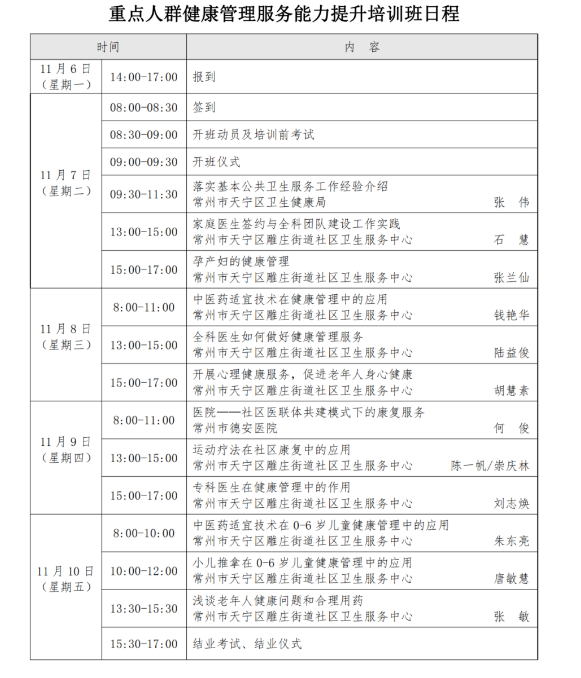 重点人群健康管理服务能力提升培训班日程

| 时间 | | 内 容 |
|---|---|---|
| 11月6日（星期一） | 14:00-17:00 | 报到 |
| 11月7日（星期二） | 08:00-08:30 | 签到 |
| | 08:30-09:00 | 开班动员及培训前考试 |
| | 09:00-09:30 | 开班仪式 |
| | 09:30-11:30 | 落实基本公共卫生服务工作经验介绍 常州市天宁区卫生健康局 张 伟 |
| | 13:00-15:00 | 家庭医生签约与全科团队建设工作实践 常州市天宁区雕庄街道社区卫生服务中心 石 慧 |
| | 15:00-17:00 | 孕产妇的健康管理 常州市天宁区雕庄街道社区卫生服务中心 张兰仙 |
| 11月8日（星期三） | 8:00-11:00 | 中医药适宜技术在健康管理中的应用 常州市天宁区雕庄街道社区卫生服务中心 钱艳华 |
| | 13:00-15:00 | 全科医生如何做好健康管理服务 常州市天宁区雕庄街道社区卫生服务中心 陆益俊 |
| | 15:00-17:00 | 开展心理健康服务，促进老年人身心健康 常州市天宁区雕庄街道社区卫生服务中心 胡慧素 |
| 11月9日（星期四） | 8:00-11:00 | 医院——社区医联体共建模式下的康复服务 常州市德安医院 何 俊 |
| | 13:00-15:00 | 运动疗法在社区康复中的应用 常州市天宁区雕庄街道社区卫生服务中心 陈一帆/崇庆林 |
| | 15:00-17:00 | 专科医生在健康管理中的作用 常州市天宁区雕庄街道社区卫生服务中心 刘志焕 |
| 11月10日（星期五） | 8:00-10:00 | 中医药适宜技术在0-6岁儿童健康管理中的应用 常州市天宁区雕庄街道社区卫生服务中心 朱东亮 |
| | 10:00-12:00 | 小儿推拿在0-6岁儿童健康管理中的应用 常州市天宁区雕庄街道社区卫生服务中心 唐敏慧 |
| | 13:30-15:30 | 浅谈老年人健康问题和合理用药 常州市天宁区雕庄街道社区卫生服务中心 张 敏 |
| | 15:30-17:00 | 结业考试、结业仪式 |